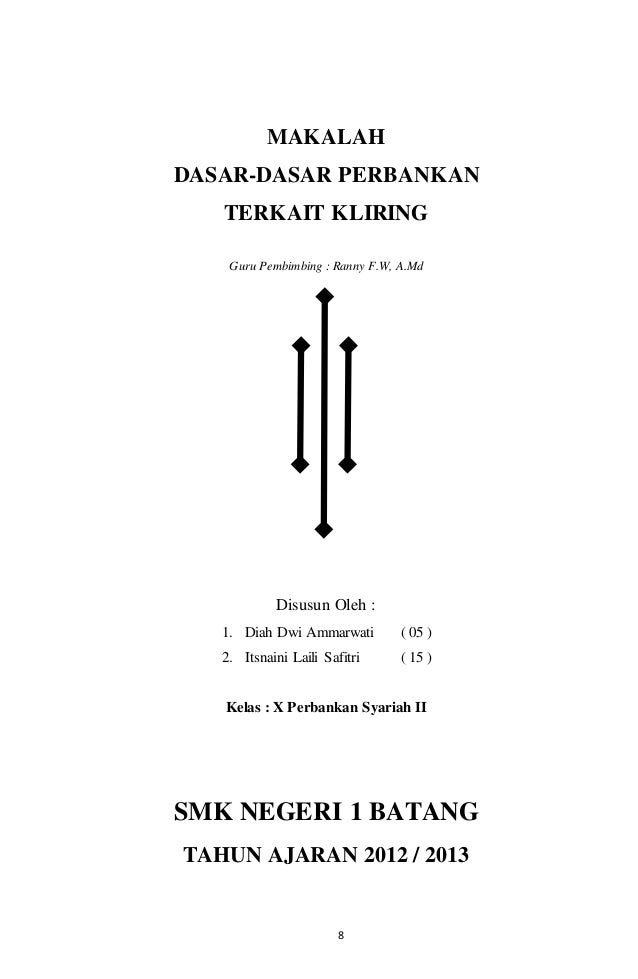 MAKALAH
DASAR-DASAR PERBANKAN
TERKAIT KLIRING

Guru Pembimbing : Ranny F.W, A.Md

Disusun Oleh :
1. Diah Dwi Ammarwati ( 05 )
2. Itsnaini Laili Safitri ( 15 )

Kelas : X Perbankan Syariah II

SMK NEGERI 1 BATANG
TAHUN AJARAN 2012 / 2013

8